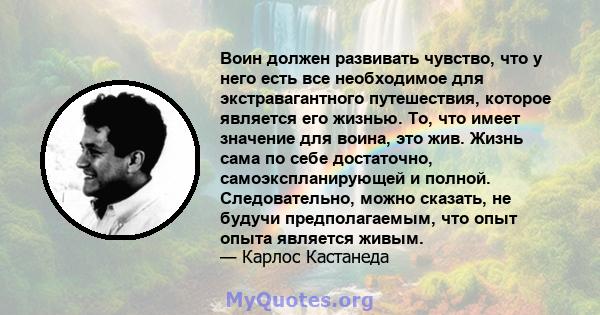 Воин должен развивать чувство, что у него есть все необходимое для экстравагантного путешествия, которое является его жизнью. То, что имеет значение для воина, это жив. Жизнь сама по себе достаточно, самоэкспланирующей и полной. Следовательно, можно сказать, не будучи предполагаемым, что опыт опыта является живым.
— Карлос Кастанеда

MyQuotes.org